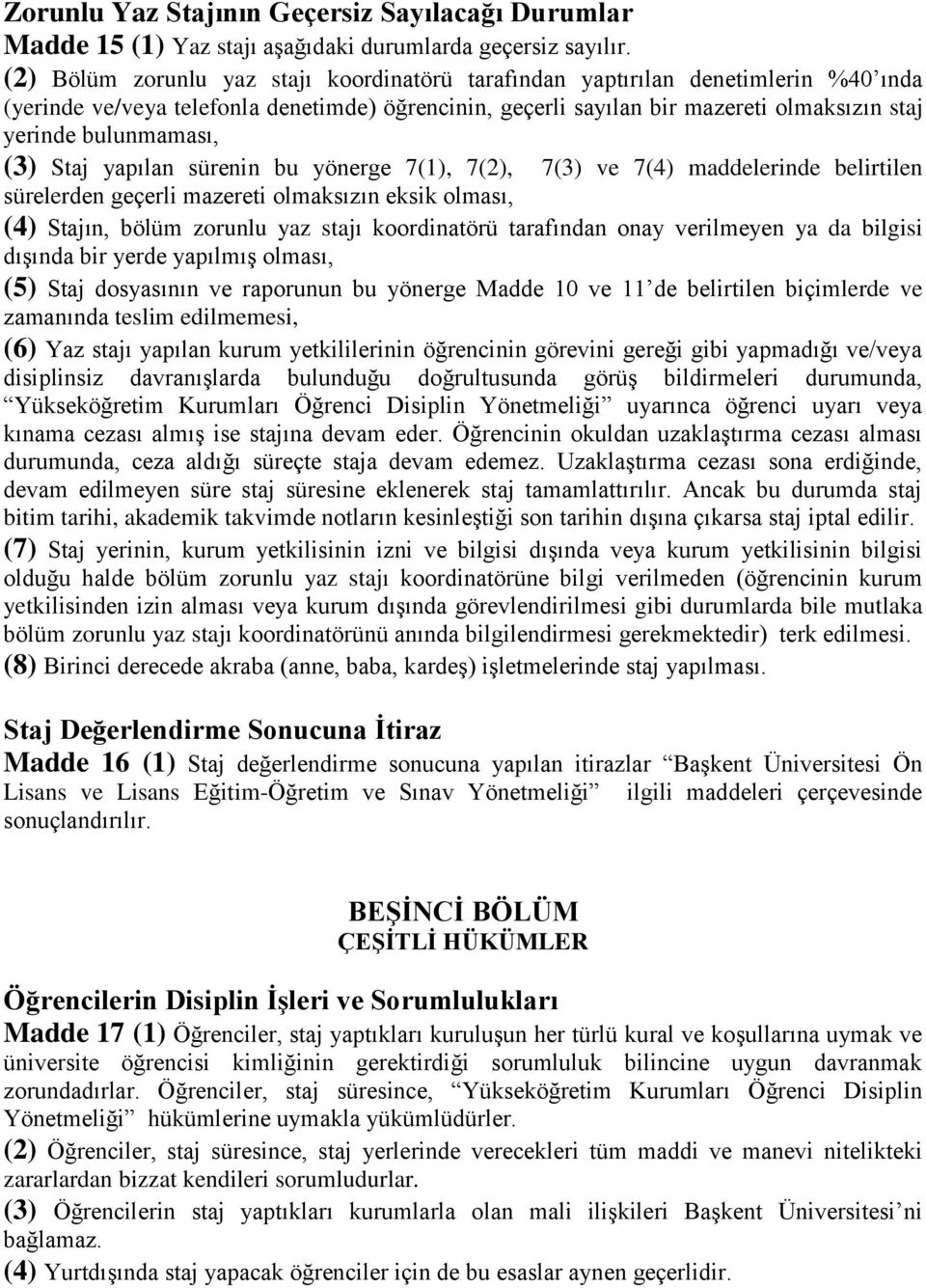 Zorunlu Yaz Stajının Geçersiz Sayılacağı Durumlar
Madde 15 (1) Yaz stajı aşağıdaki durumlarda geçersiz sayılır.
(2) Bölüm zorunlu yaz stajı koordinatörü tarafından yaptırılan denetimlerin %40'ında (yerinde ve/veya telefonla denetimde) öğrencinin, geçerli sayılan bir mazereti olmaksızın staj yerinde bulunmaması,
(3) Staj yapılan sürenin bu yönerge 7(1), 7(2), 7(3) ve 7(4) maddelerinde belirtilen sürelerden geçerli mazereti olmaksızın eksik olması,
(4) Stajın, bölüm zorunlu yaz stajı koordinatörü tarafından onay verilmeyen ya da bilgisi dışında bir yerde yapılmış olması,
(5) Staj dosyasının ve raporunun bu yönerge Madde 10 ve 11'de belirtilen biçimlerde ve zamanında teslim edilmemesi,
(6) Yaz stajı yapılan kurum yetkililerinin öğrencinin görevini gereği gibi yapmadığı ve/veya disiplinsiz davranışlarda bulunduğu doğrultusunda görüş bildirmeleri durumunda, "Yükseköğretim Kurumları Öğrenci Disiplin Yönetmeliği" uyarınca öğrenci uyarı veya kınama cezası almış ise stajına devam eder. Öğrencinin okuldan uzaklaştırma cezası alması durumunda, ceza aldığı süreçte staja devam edemez. Uzaklaştırma cezası sona erdiğinde, devam edilmeyen süre staj süresine eklenerek staj tamamlattırılır. Ancak bu durumda staj bitim tarihi, akademik takvimde notların kesinleştiği son tarihin dışına çıkarsa staj iptal edilir.
(7) Staj yerinin, kurum yetkilisinin izni ve bilgisi dışında veya kurum yetkilisinin bilgisi olduğu halde bölüm zorunlu yaz stajı koordinatörüne bilgi verilmeden (öğrencinin kurum yetkilisinden izin alması veya kurum dışında görevlendirilmesi gibi durumlarda bile mutlaka bölüm zorunlu yaz stajı koordinatörünü anında bilgilendirmesi gerekmektedir) terk edilmesi.
(8) Birinci derecede akraba (anne, baba, kardeş) işletmelerinde staj yapılması.

Staj Değerlendirme Sonucuna İtiraz
Madde 16 (1) Staj değerlendirme sonucuna yapılan itirazlar "Başkent Üniversitesi Ön Lisans ve Lisans Eğitim-Öğretim ve Sınav Yönetmeliği" ilgili maddeleri çerçevesinde sonuçlandırılır.

BEŞİNCİ BÖLÜM
ÇEŞİTLİ HÜKÜMLER

Öğrencilerin Disiplin İşleri ve Sorumlulukları
Madde 17 (1) Öğrenciler, staj yaptıkları kuruluşun her türlü kural ve koşullarına uymak ve üniversite öğrencisi kimliğinin gerektirdiği sorumluluk bilincine uygun davranmak zorundadırlar. Öğrenciler, staj süresince, "Yükseköğretim Kurumları Öğrenci Disiplin Yönetmeliği" hükümlerine uymakla yükümlüdürler.
(2) Öğrenciler, staj süresince, staj yerlerinde verecekleri tüm maddi ve manevi nitelikteki zararlardan bizzat kendileri sorumludurlar.
(3) Öğrencilerin staj yaptıkları kurumlarla olan mali ilişkileri Başkent Üniversitesi'ni bağlamaz.
(4) Yurtdışında staj yapacak öğrenciler için de bu esaslar aynen geçerlidir.